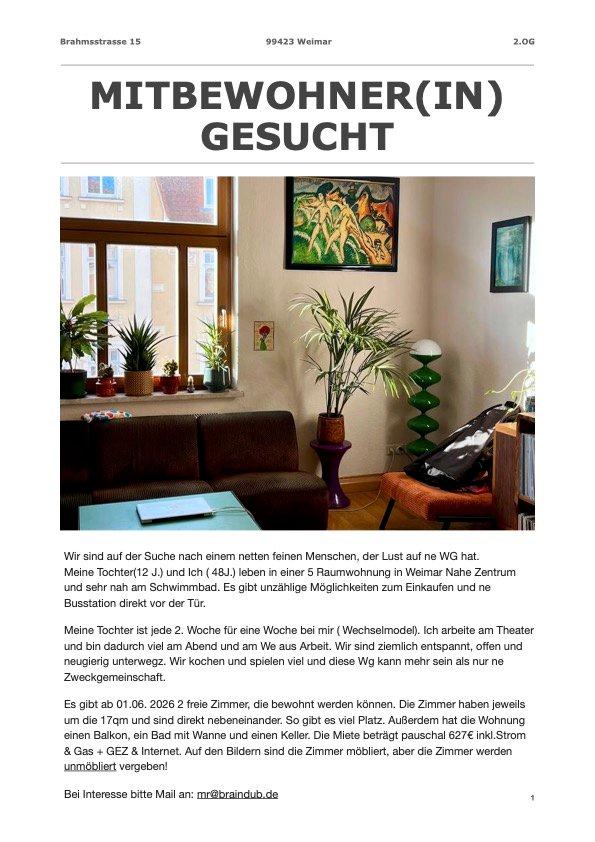 Brahmsstrasse 15 99423 Weimar 2.OG

MITBEWOHNER(IN) GESUCHT

Wir sind auf der Suche nach einem netten feinen Menschen, der Lust auf ne WG hat. Meine Tochter(12 J.) und Ich ( 48J.) leben in einer 5 Raumwohnung in Weimar Nahe Zentrum und sehr nah am Schwimmbad. Es gibt unzählige Möglichkeiten zum Einkaufen und ne Busstation direkt vor der Tür.

Meine Tochter ist jede 2. Woche für eine Woche bei mir ( Wechselmodel). Ich arbeite am Theater und bin dadurch viel am Abend und am We aus Arbeit. Wir sind ziemlich entspannt, offen und neugierig unterwegz. Wir kochen und spielen viel und diese Wg kann mehr sein als nur ne Zweckgemeinschaft.

Es gibt ab 01.06. 2026 2 freie Zimmer, die bewohnt werden können. Die Zimmer haben jeweils um die 17qm und sind direkt nebeneinander. So gibt es viel Platz. Außerdem hat die Wohnung einen Balkon, ein Bad mit Wanne und einen Keller. Die Miete beträgt pauschal 627€ inkl.Strom & Gas + GEZ & Internet. Auf den Bildern sind die Zimmer möbliert, aber die Zimmer werden unmöbliert vergeben!

Bei Interesse bitte Mail an: mr@braindub.de

1